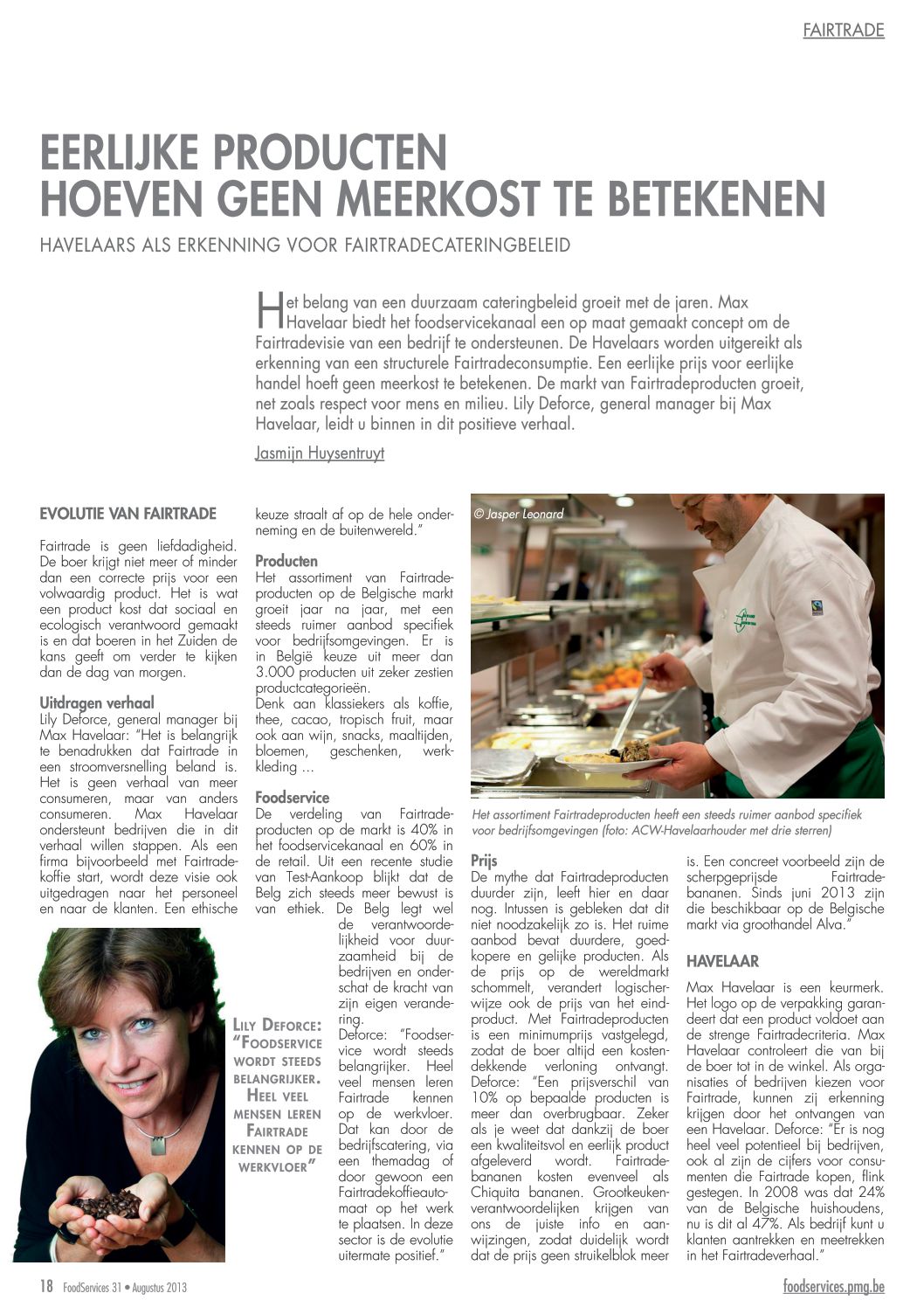 FAIRTRADE

EERLIJKE PRODUCTEN HOEVEN GEEN MEERKOST TE BETEKENEN

HAVELAARS ALS ERKENNING VOOR FAIRTRADECATERINGBELEID

Het belang van een duurzaam cateringbeleid groeit met de jaren. Max Havelaar biedt het foodservicekanaal een op maat gemaakt concept om de Fairtradevisie van een bedrijf te ondersteunen. De Havelaars worden uitgereikt als erkenning van een structurele Fairtradeconsumptie. Een eerlijke prijs voor eerlijke handel hoeft geen meerkost te betekenen. De markt van Fairtradeproducten groeit, net zoals respect voor mens en milieu. Lily Deforce, general manager bij Max Havelaar, leidt u binnen in dit positieve verhaal.

Jasmijn Huysentruyt

EVOLUTIE VAN FAIRTRADE

Fairtrade is geen liefdadigheid. De boer krijgt niet meer of minder dan een correcte prijs voor een volwaardig product. Het is wat een product kost dat sociaal en ecologisch verantwoord gemaakt is en dat boeren in het Zuiden de kans geeft om verder te kijken dan de dag van morgen.

Uitdragen verhaal
Lily Deforce, general manager bij Max Havelaar: "Het is belangrijk te benadrukken dat Fairtrade in een stroomversnelling beland is. Het is geen verhaal van meer consumeren, maar van anders consumeren. Max Havelaar ondersteunt bedrijven die in dit verhaal willen stappen. Als een firma bijvoorbeeld met Fairtradekoffie start, wordt deze visie ook uitgedragen naar het personeel en naar de klanten. Een ethische keuze straalt af op de hele onderneming en de buitenwereld."

Producten
Het assortiment van Fairtradeproducten op de Belgische markt groeit jaar na jaar, met een steeds ruimer aanbod specifiek voor bedrijfsomgevingen. Er is in België keuze uit meer dan 3.000 producten uit zeker zestien productcategorieën.
Denk aan klassiekers als koffie, thee, cacao, tropisch fruit, maar ook aan wijn, snacks, maaltijden, bloemen, geschenken, werkkleding ...

Foodservice
De verdeling van Fairtradeproducten op de markt is 40% in het foodservicekanaal en 60% in de retail. Uit een recente studie van Test-Aankoop blijkt dat de Belg zich steeds meer bewust is van ethiek. De Belg legt wel de verantwoordelijkheid voor duurzaamheid bij de bedrijven en onderschat de kracht van zijn eigen verandering.
Deforce: "Foodservice wordt steeds belangrijker. Heel veel mensen leren Fairtrade kennen op de werkvloer. Dat kan door de bedrijfscatering, via een themadag of door gewoon een Fairtradekoffieautomaat op het werk te plaatsen. In deze sector is de evolutie uitermate positief."

LILY DEFORCE: "FOODSERVICE WORDT STEEDS BELANGRIJKER. HEEL VEEL MENSEN LEREN FAIRTRADE KENNEN OP DE WERKVLOER"

© Jasper Leonard

Het assortiment Fairtradeproducten heeft een steeds ruimer aanbod specifiek voor bedrijfsomgevingen (foto: ACW-Havelaarhouder met drie sterren)

Prijs
De mythe dat Fairtradeproducten duurder zijn, leeft hier en daar nog. Intussen is gebleken dat dit niet noodzakelijk zo is. Het ruime aanbod bevat duurdere, goedkopere en gelijke producten. Als de prijs op de wereldmarkt schommelt, verandert logischerwijze ook de prijs van het eindproduct. Met Fairtradeproducten is een minimumprijs vastgelegd, zodat de boer altijd een kostendekkende verloning ontvangt. Deforce: "Een prijsverschil van 10% op bepaalde producten is meer dan overbrugbaar. Zeker als je weet dat dankzij de boer een kwaliteitsvol en eerlijk product afgeleverd wordt. Fairtradebananen kosten evenveel als Chiquita bananen. Grootkeukenverantwoordelijken krijgen van ons de juiste info en aanwijzingen, zodat duidelijk wordt dat de prijs geen struikelblok meer is. Een concreet voorbeeld zijn de scherpgeprijsde Fairtradebananen. Sinds juni 2013 zijn die beschikbaar op de Belgische markt via groothandel Alva."

HAVELAAR

Max Havelaar is een keurmerk. Het logo op de verpakking garandeert dat een product voldoet aan de strenge Fairtradecriteria. Max Havelaar controleert die van bij de boer tot in de winkel. Als organisaties of bedrijven kiezen voor Fairtrade, kunnen zij erkenning krijgen door het ontvangen van een Havelaar. Deforce: "Er is nog heel veel potentieel bij bedrijven, ook al zijn de cijfers voor consumenten die Fairtrade kopen, flink gestegen. In 2008 was dat 24% van de Belgische huishoudens, nu is dit al 47%. Als bedrijf kunt u klanten aantrekken en meetrekken in het Fairtradeverhaal."

18 FoodServices 31 • Augustus 2013

foodservices.pmg.be